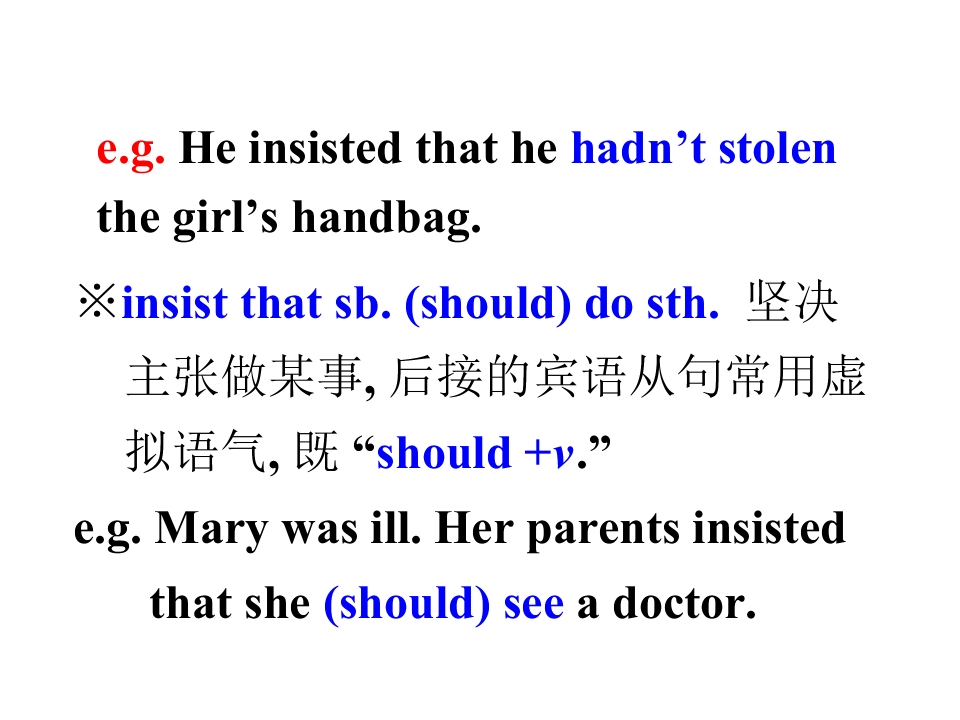 e.g. He insisted that he hadn't stolen the girl's handbag.

※insist that sb. (should) do sth. 坚决主张做某事,后接的宾语从句常用虚拟语气,既“should +v.”

e.g. Mary was ill. Her parents insisted that she (should) see a doctor.